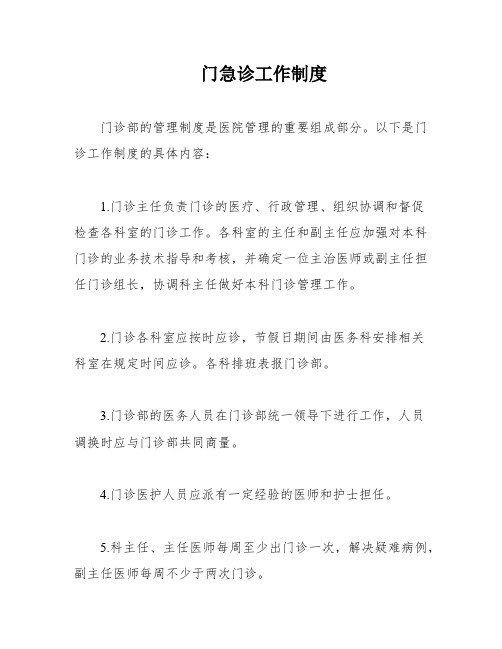 门急诊工作制度

门诊部的管理制度是医院管理的重要组成部分。以下是门诊工作制度的具体内容：

1.门诊主任负责门诊的医疗、行政管理、组织协调和督促检查各科室的门诊工作。各科室的主任和副主任应加强对本科门诊的业务技术指导和考核，并确定一位主治医师或副主任担任门诊组长，协调科主任做好本科门诊管理工作。

2.门诊各科室应按时应诊，节假日期间由医务科安排相关科室在规定时间应诊。各科排班表报门诊部。

3.门诊部的医务人员在门诊部统一领导下进行工作，人员调换时应与门诊部共同商量。

4.门诊医护人员应派有一定经验的医师和护士担任。

5.科主任、主任医师每周至少出门诊一次，解决疑难病例，副主任医师每周不少于两次门诊。